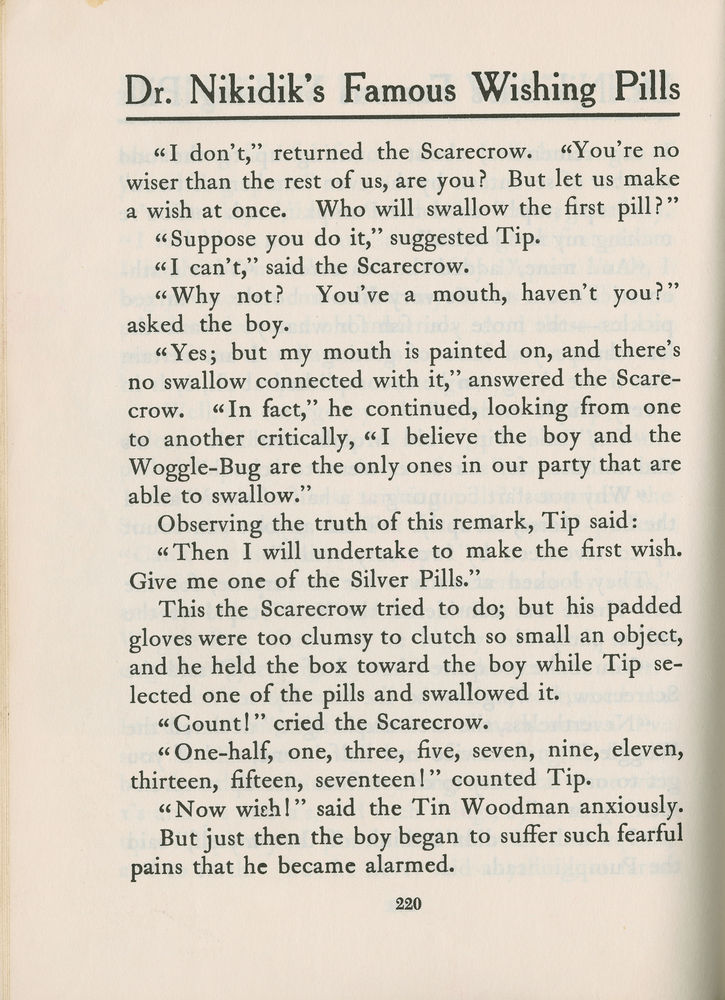 Dr. Nikidik's Famous Wishing Pills

"I don't," returned the Scarecrow. "You're no wiser than the rest of us, are you? But let us make a wish at once. Who will swallow the first pill?"

"Suppose you do it," suggested Tip.

"I can't," said the Scarecrow.

"Why not? You've a mouth, haven't you?" asked the boy.

"Yes; but my mouth is painted on, and there's no swallow connected with it," answered the Scarecrow. "In fact," he continued, looking from one to another critically, "I believe the boy and the Woggle-Bug are the only ones in our party that are able to swallow."

Observing the truth of this remark, Tip said:

"Then I will undertake to make the first wish. Give me one of the Silver Pills."

This the Scarecrow tried to do; but his padded gloves were too clumsy to clutch so small an object, and he held the box toward the boy while Tip selected one of the pills and swallowed it.

"Count!" cried the Scarecrow.

"One-half, one, three, five, seven, nine, eleven, thirteen, fifteen, seventeen!" counted Tip.

"Now wish!" said the Tin Woodman anxiously.

But just then the boy began to suffer such fearful pains that he became alarmed.

220